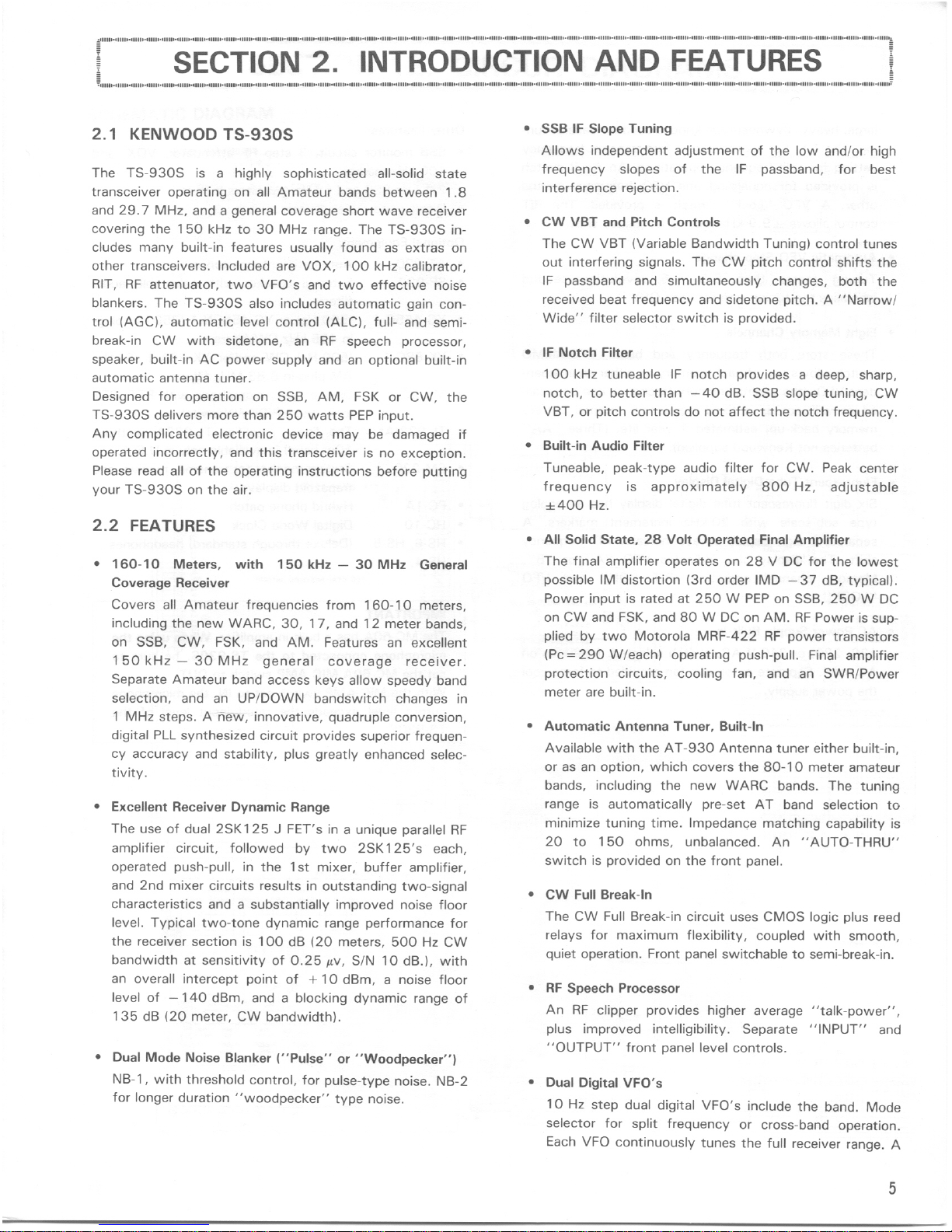 SECTION 2. INTRODUCTION AND FEATURES

2.1 KENWOOD TS-930S

The TS-930S is a highly sophisticated all-solid state transceiver operating on all Amateur bands between 1.8 and 29.7 MHz, and a general coverage short wave receiver covering the 150 kHz to 30 MHz range. The TS-930S includes many built-in features usually found as extras on other transceivers. Included are VOX, 100 kHz calibrator, RIT, RF attenuator, two VFO's and two effective noise blankers. The TS-930S also includes automatic gain control (AGC), automatic level control (ALC), full- and semi-break-in CW with sidetone, an RF speech processor, speaker, built-in AC power supply and an optional built-in automatic antenna tuner.

Designed for operation on SSB, AM, FSK or CW, the TS-930S delivers more than 250 watts PEP input.

Any complicated electronic device may be damaged if operated incorrectly, and this transceiver is no exception. Please read all of the operating instructions before putting your TS-930S on the air.

2.2 FEATURES

• 160-10 Meters, with 150 kHz — 30 MHz General Coverage Receiver

Covers all Amateur frequencies from 160-10 meters, including the new WARC, 30, 17, and 12 meter bands, on SSB, CW, FSK, and AM. Features an excellent 150 kHz — 30 MHz general coverage receiver. Separate Amateur band access keys allow speedy band selection, and an UP/DOWN bandswitch changes in 1 MHz steps. A new, innovative, quadruple conversion, digital PLL synthesized circuit provides superior frequency accuracy and stability, plus greatly enhanced selectivity.

• Excellent Receiver Dynamic Range

The use of dual 2SK125 J FET's in a unique parallel RF amplifier circuit, followed by two 2SK125's each, operated push-pull, in the 1st mixer, buffer amplifier, and 2nd mixer circuits results in outstanding two-signal characteristics and a substantially improved noise floor level. Typical two-tone dynamic range performance for the receiver section is 100 dB (20 meters, 500 Hz CW bandwidth at sensitivity of 0.25 $\mu$v, S/N 10 dB.), with an overall intercept point of +10 dBm, a noise floor level of −140 dBm, and a blocking dynamic range of 135 dB (20 meter, CW bandwidth).

• Dual Mode Noise Blanker ("Pulse" or "Woodpecker")

NB-1, with threshold control, for pulse-type noise. NB-2 for longer duration "woodpecker" type noise.

• SSB IF Slope Tuning

Allows independent adjustment of the low and/or high frequency slopes of the IF passband, for best interference rejection.

• CW VBT and Pitch Controls

The CW VBT (Variable Bandwidth Tuning) control tunes out interfering signals. The CW pitch control shifts the IF passband and simultaneously changes, both the received beat frequency and sidetone pitch. A "Narrow/Wide" filter selector switch is provided.

• IF Notch Filter

100 kHz tuneable IF notch provides a deep, sharp, notch, to better than −40 dB. SSB slope tuning, CW VBT, or pitch controls do not affect the notch frequency.

• Built-in Audio Filter

Tuneable, peak-type audio filter for CW. Peak center frequency is approximately 800 Hz, adjustable ±400 Hz.

• All Solid State, 28 Volt Operated Final Amplifier

The final amplifier operates on 28 V DC for the lowest possible IM distortion (3rd order IMD −37 dB, typical). Power input is rated at 250 W PEP on SSB, 250 W DC on CW and FSK, and 80 W DC on AM. RF Power is supplied by two Motorola MRF-422 RF power transistors (Pc=290 W/each) operating push-pull. Final amplifier protection circuits, cooling fan, and an SWR/Power meter are built-in.

• Automatic Antenna Tuner, Built-In

Available with the AT-930 Antenna tuner either built-in, or as an option, which covers the 80-10 meter amateur bands, including the new WARC bands. The tuning range is automatically pre-set AT band selection to minimize tuning time. Impedance matching capability is 20 to 150 ohms, unbalanced. An "AUTO-THRU" switch is provided on the front panel.

• CW Full Break-In

The CW Full Break-in circuit uses CMOS logic plus reed relays for maximum flexibility, coupled with smooth, quiet operation. Front panel switchable to semi-break-in.

• RF Speech Processor

An RF clipper provides higher average "talk-power", plus improved intelligibility. Separate "INPUT" and "OUTPUT" front panel level controls.

• Dual Digital VFO's

10 Hz step dual digital VFO's include the band. Mode selector for split frequency or cross-band operation. Each VFO continuously tunes the full receiver range. A

5